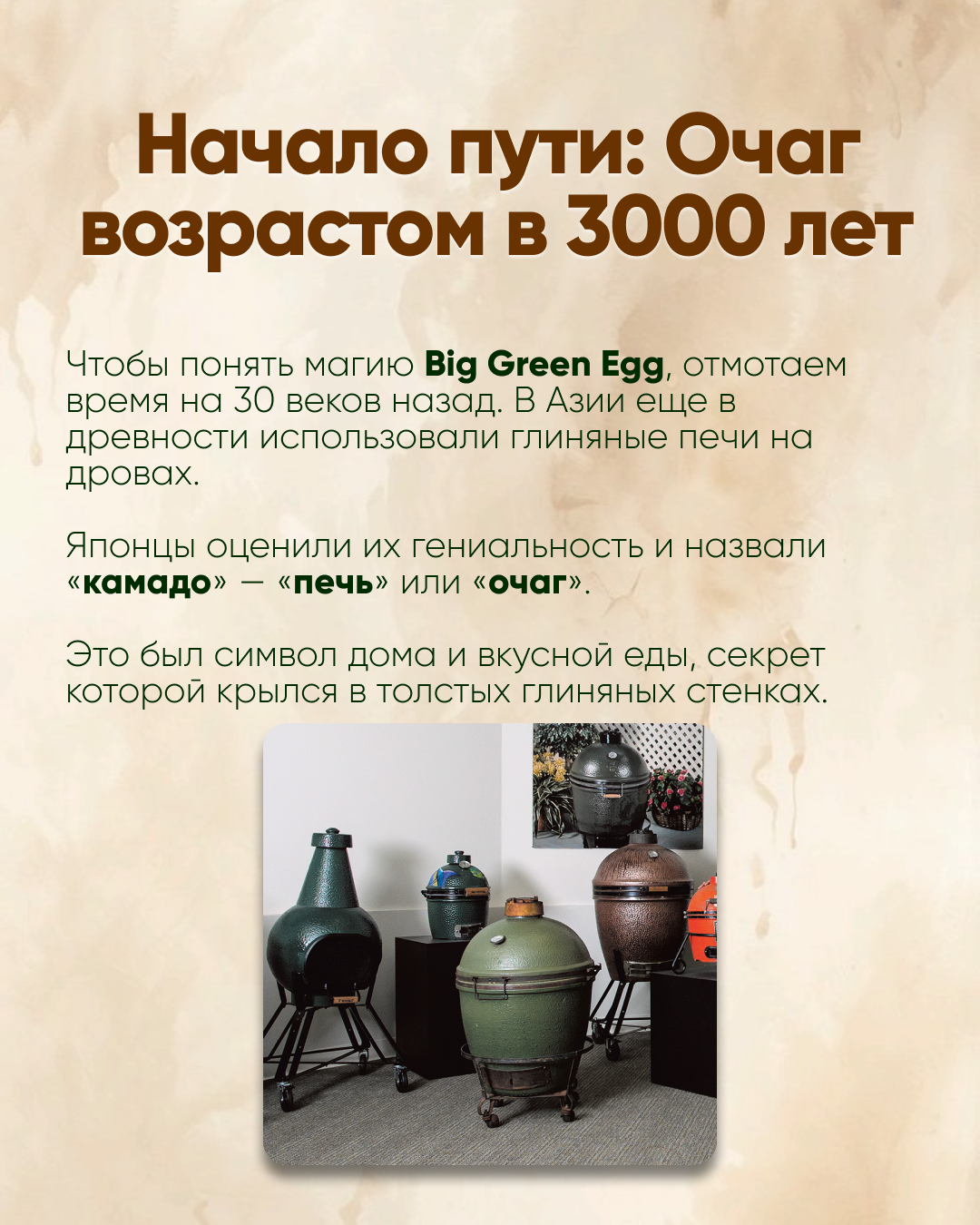 Начало пути: Очаг возрастом в 3000 лет

Чтобы понять магию Big Green Egg, отмотаем время на 30 веков назад. В Азии еще в древности использовали глиняные печи на дровах.

Японцы оценили их гениальность и назвали «камадо» — «печь» или «очаг».

Это был символ дома и вкусной еды, секрет которой крылся в толстых глиняных стенках.